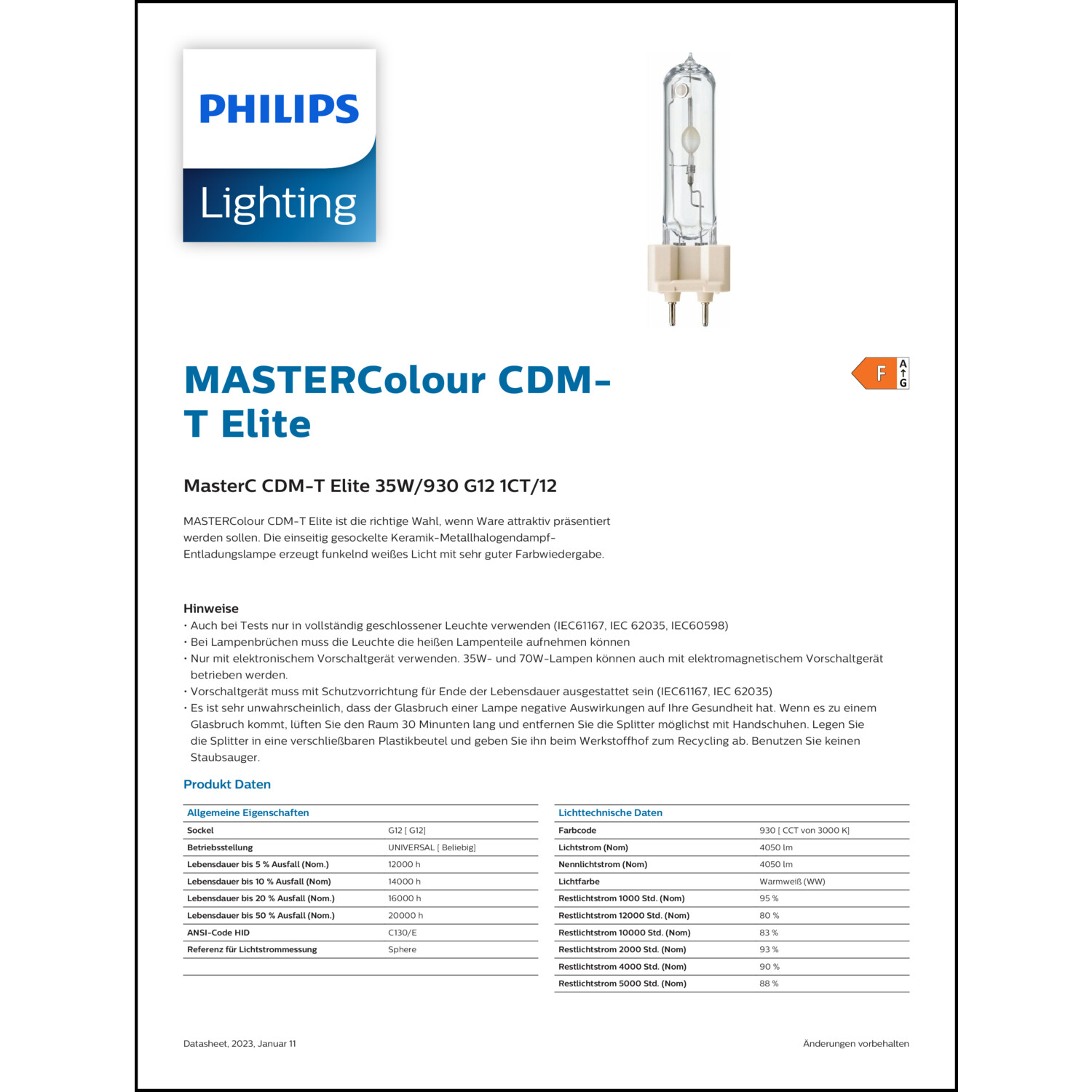 PHILIPS
Lighting

MASTERColour CDM-T Elite

F A G

MasterC CDM-T Elite 35W/930 G12 1CT/12

MASTERColour CDM-T Elite ist die richtige Wahl, wenn Ware attraktiv präsentiert werden sollen. Die einseitig gesockelte Keramik-Metallhalogendampf-Entladungslampe erzeugt funkelnd weißes Licht mit sehr guter Farbwiedergabe.

Hinweise
• Auch bei Tests nur in vollständig geschlossener Leuchte verwenden (IEC61167, IEC 62035, IEC60598)
• Bei Lampenbrüchen muss die Leuchte die heißen Lampenteile aufnehmen können
• Nur mit elektronischem Vorschaltgerät verwenden. 35W- und 70W-Lampen können auch mit elektromagnetischem Vorschaltgerät betrieben werden.
• Vorschaltgerät muss mit Schutzvorrichtung für Ende der Lebensdauer ausgestattet sein (IEC61167, IEC 62035)
• Es ist sehr unwahrscheinlich, dass der Glasbruch einer Lampe negative Auswirkungen auf Ihre Gesundheit hat. Wenn es zu einem Glasbruch kommt, lüften Sie den Raum 30 Minunten lang und entfernen Sie die Splitter möglichst mit Handschuhen. Legen Sie die Splitter in eine verschließbaren Plastikbeutel und geben Sie ihn beim Werkstoffhof zum Recycling ab. Benutzen Sie keinen Staubsauger.

Produkt Daten

| Allgemeine Eigenschaften | |
|---|---|
| Sockel | G12 [ G12] |
| Betriebsstellung | UNIVERSAL [ Beliebig] |
| Lebensdauer bis 5 % Ausfall (Nom.) | 12000 h |
| Lebensdauer bis 10 % Ausfall (Nom) | 14000 h |
| Lebensdauer bis 20 % Ausfall (Nom.) | 16000 h |
| Lebensdauer bis 50 % Ausfall (Nom.) | 20000 h |
| ANSI-Code HID | C130/E |
| Referenz für Lichtstrommessung | Sphere |

| Lichttechnische Daten | |
|---|---|
| Farbcode | 930 [ CCT von 3000 K] |
| Lichtstrom (Nom) | 4050 lm |
| Nennlichtstrom (Nom) | 4050 lm |
| Lichtfarbe | Warmweiß (WW) |
| Restlichtstrom 1000 Std. (Nom) | 95 % |
| Restlichtstrom 12000 Std. (Nom) | 80 % |
| Restlichtstrom 10000 Std. (Nom) | 83 % |
| Restlichtstrom 2000 Std. (Nom) | 93 % |
| Restlichtstrom 4000 Std. (Nom) | 90 % |
| Restlichtstrom 5000 Std. (Nom) | 88 % |

Datasheet, 2023, Januar 11

Änderungen vorbehalten